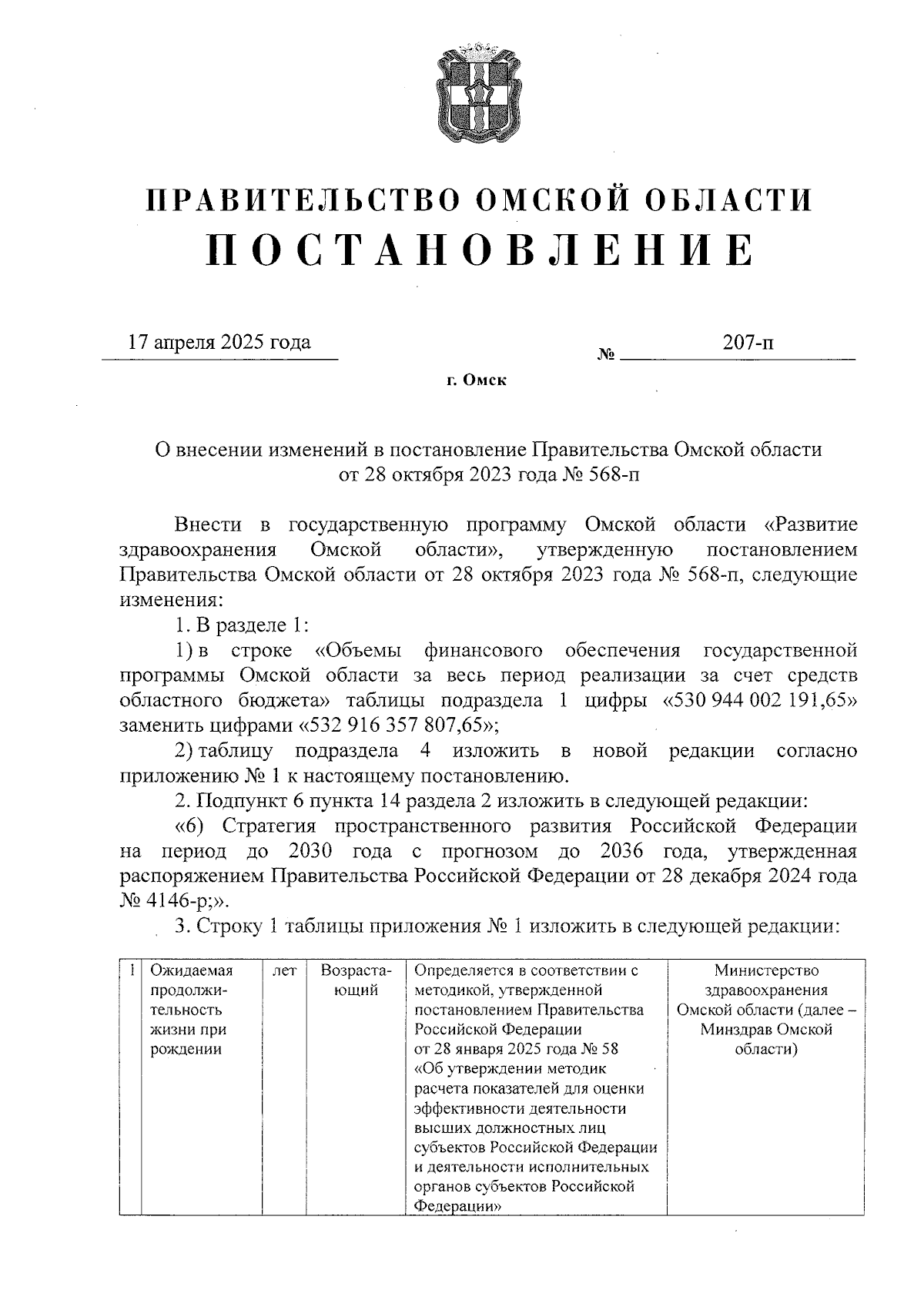 ПРАВИТЕЛЬСТВО ОМСКОЙ ОБЛАСТИ
ПОСТАНОВЛЕНИЕ

17 апреля 2025 года № 207-п

г. Омск

О внесении изменений в постановление Правительства Омской области от 28 октября 2023 года № 568-п

Внести в государственную программу Омской области «Развитие здравоохранения Омской области», утвержденную постановлением Правительства Омской области от 28 октября 2023 года № 568-п, следующие изменения:

1. В разделе 1:

1) в строке «Объемы финансового обеспечения государственной программы Омской области за весь период реализации за счет средств областного бюджета» таблицы подраздела 1 цифры «530 944 002 191,65» заменить цифрами «532 916 357 807,65»;

2) таблицу подраздела 4 изложить в новой редакции согласно приложению № 1 к настоящему постановлению.

2. Подпункт 6 пункта 14 раздела 2 изложить в следующей редакции:

«6) Стратегия пространственного развития Российской Федерации на период до 2030 года с прогнозом до 2036 года, утвержденная распоряжением Правительства Российской Федерации от 28 декабря 2024 года № 4146-р;».

3. Строку 1 таблицы приложения № 1 изложить в следующей редакции:

| 1 | Ожидаемая продолжительность жизни при рождении | лет | Возрастающий | Определяется в соответствии с методикой, утвержденной постановлением Правительства Российской Федерации от 28 января 2025 года № 58 «Об утверждении методик расчета показателей для оценки эффективности деятельности высших должностных лиц субъектов Российской Федерации и деятельности исполнительных органов субъектов Российской Федерации» | Министерство здравоохранения Омской области (далее – Минздрав Омской области) |
|---|---|---|---|---|---|